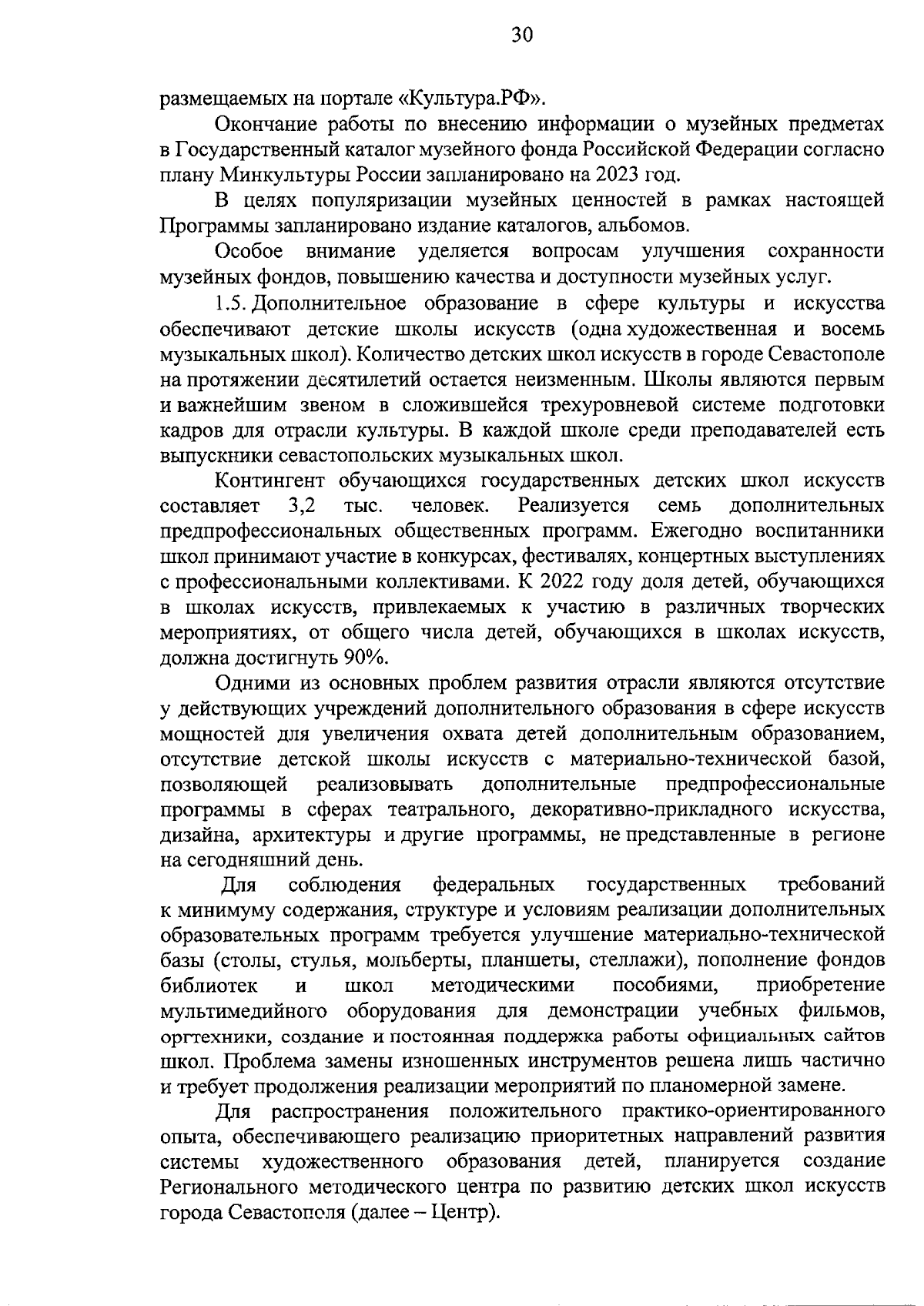 30

размещаемых на портале «Культура.РФ».

Окончание работы по внесению информации о музейных предметах в Государственный каталог музейного фонда Российской Федерации согласно плану Минкультуры России запланировано на 2023 год.

В целях популяризации музейных ценностей в рамках настоящей Программы запланировано издание каталогов, альбомов.

Особое внимание уделяется вопросам улучшения сохранности музейных фондов, повышению качества и доступности музейных услуг.

1.5. Дополнительное образование в сфере культуры и искусства обеспечивают детские школы искусств (одна художественная и восемь музыкальных школ). Количество детских школ искусств в городе Севастополе на протяжении десятилетий остается неизменным. Школы являются первым и важнейшим звеном в сложившейся трехуровневой системе подготовки кадров для отрасли культуры. В каждой школе среди преподавателей есть выпускники севастопольских музыкальных школ.

Контингент обучающихся государственных детских школ искусств составляет 3,2 тыс. человек. Реализуется семь дополнительных предпрофессиональных общественных программ. Ежегодно воспитанники школ принимают участие в конкурсах, фестивалях, концертных выступлениях с профессиональными коллективами. К 2022 году доля детей, обучающихся в школах искусств, привлекаемых к участию в различных творческих мероприятиях, от общего числа детей, обучающихся в школах искусств, должна достигнуть 90%.

Одними из основных проблем развития отрасли являются отсутствие у действующих учреждений дополнительного образования в сфере искусств мощностей для увеличения охвата детей дополнительным образованием, отсутствие детской школы искусств с материально-технической базой, позволяющей реализовывать дополнительные предпрофессиональные программы в сферах театрального, декоративно-прикладного искусства, дизайна, архитектуры и другие программы, не представленные в регионе на сегодняшний день.

Для соблюдения федеральных государственных требований к минимуму содержания, структуре и условиям реализации дополнительных образовательных программ требуется улучшение материально-технической базы (столы, стулья, мольберты, планшеты, стеллажи), пополнение фондов библиотек и школ методическими пособиями, приобретение мультимедийного оборудования для демонстрации учебных фильмов, оргтехники, создание и постоянная поддержка работы официальных сайтов школ. Проблема замены изношенных инструментов решена лишь частично и требует продолжения реализации мероприятий по планомерной замене.

Для распространения положительного практико-ориентированного опыта, обеспечивающего реализацию приоритетных направлений развития системы художественного образования детей, планируется создание Регионального методического центра по развитию детских школ искусств города Севастополя (далее – Центр).